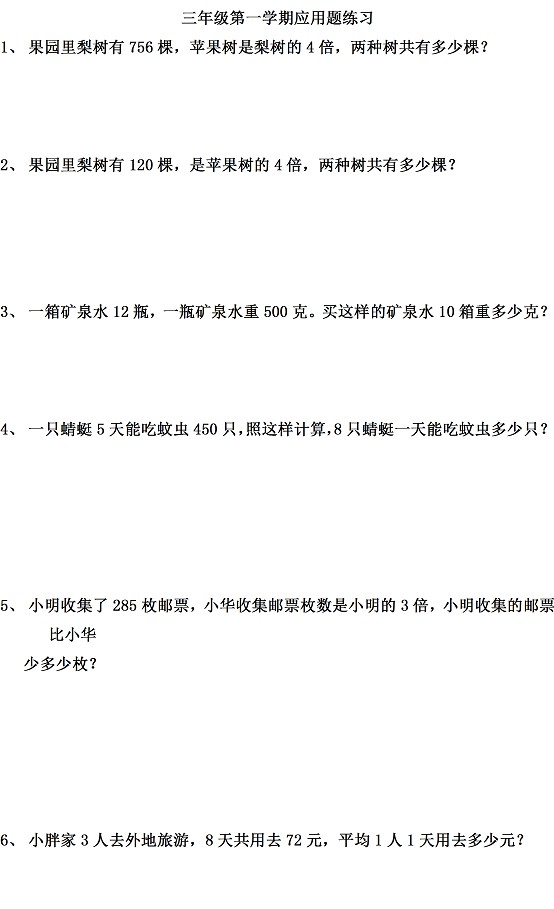 三年级第一学期应用题练习

1、 果园里梨树有 756 棵，苹果树是梨树的 4 倍，两种树共有多少棵？

2、 果园里梨树有 120 棵，是苹果树的 4 倍，两种树共有多少棵？

3、 一箱矿泉水 12 瓶，一瓶矿泉水重 500 克。买这样的矿泉水 10 箱重多少克？

4、 一只蜻蜓 5 天能吃蚊虫 450 只，照这样计算，8 只蜻蜓一天能吃蚊虫多少只？

5、 小明收集了 285 枚邮票，小华收集邮票枚数是小明的 3 倍，小明收集的邮票比小华少多少枚？

6、 小胖家 3 人去外地旅游，8 天共用去 72 元，平均 1 人 1 天用去多少元？